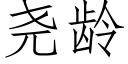 尧龄